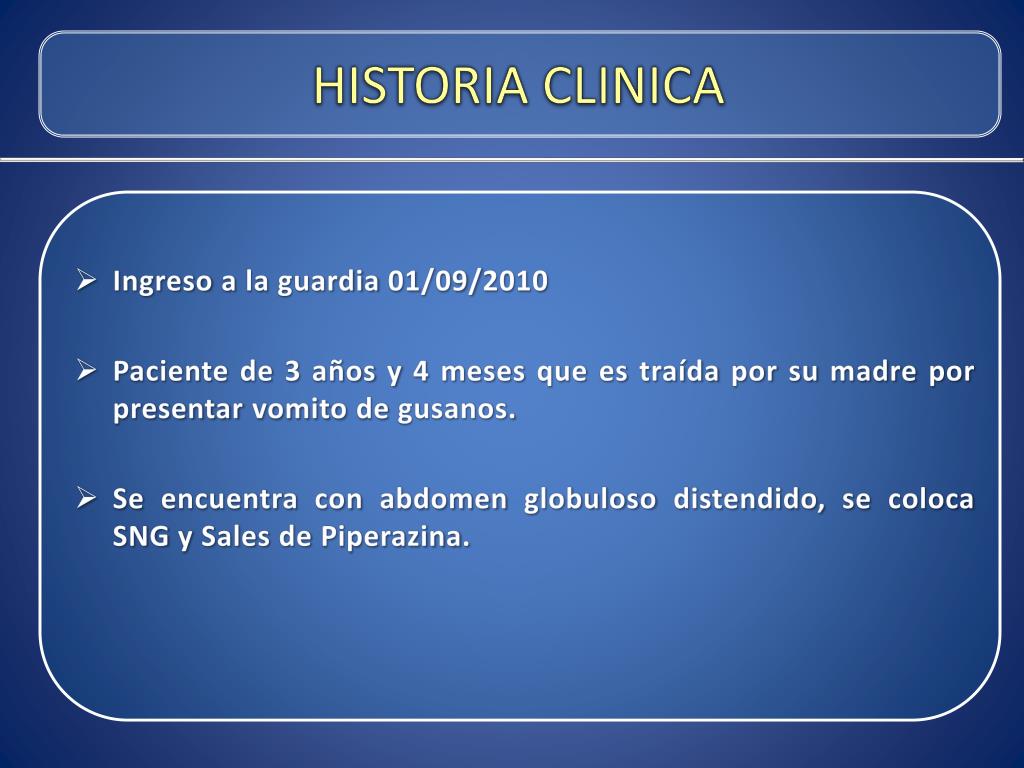 HISTORIA CLINICA

➢ Ingreso a la guardia 01/09/2010

➢ Paciente de 3 años y 4 meses que es traída por su madre por presentar vomito de gusanos.

➢ Se encuentra con abdomen globuloso distendido, se coloca SNG y Sales de Piperazina.